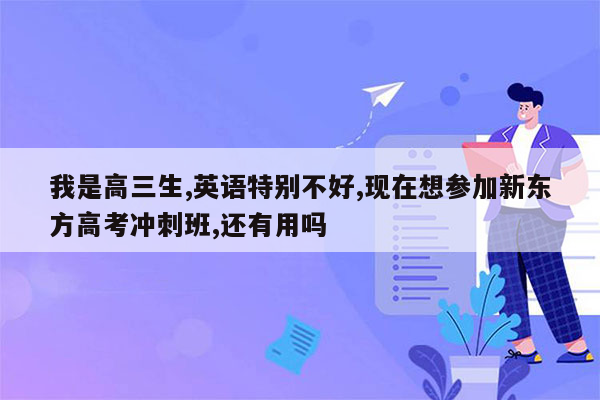 我是高三生,英语特别不好,现在想参加新东方高考冲刺班,还有用吗